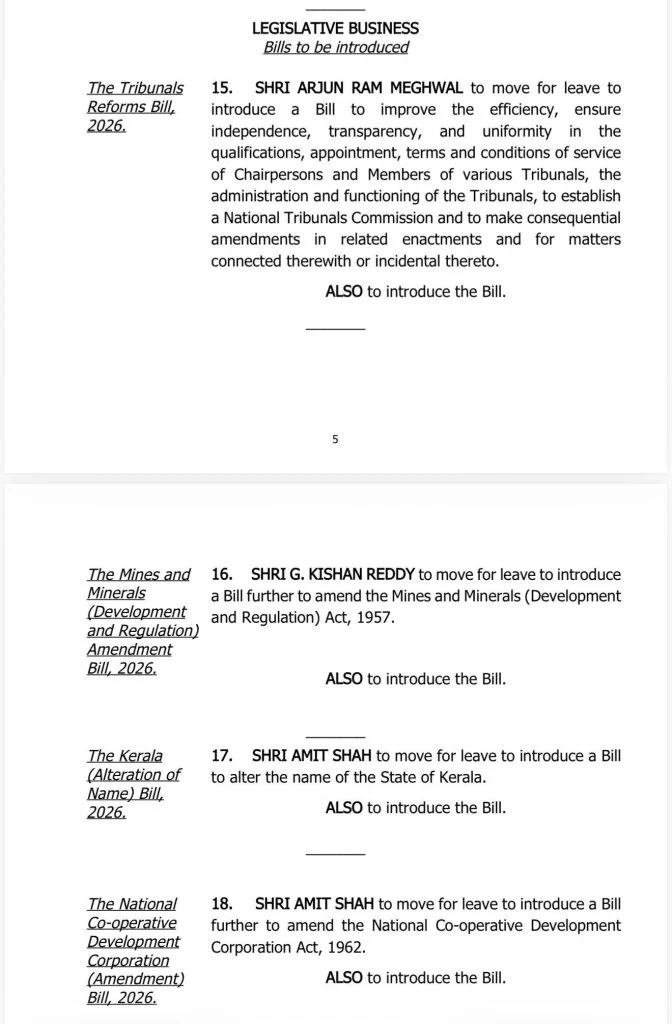 LEGISLATIVE BUSINESS
Bills to be introduced

The Tribunals Reforms Bill, 2026.

15. SHRI ARJUN RAM MEGHWAL to move for leave to introduce a Bill to improve the efficiency, ensure independence, transparency, and uniformity in the qualifications, appointment, terms and conditions of service of Chairpersons and Members of various Tribunals, the administration and functioning of the Tribunals, to establish a National Tribunals Commission and to make consequential amendments in related enactments and for matters connected therewith or incidental thereto.

ALSO to introduce the Bill.

5

The Mines and Minerals (Development and Regulation) Amendment Bill, 2026.

16. SHRI G. KISHAN REDDY to move for leave to introduce a Bill further to amend the Mines and Minerals (Development and Regulation) Act, 1957.

ALSO to introduce the Bill.

The Kerala (Alteration of Name) Bill, 2026.

17. SHRI AMIT SHAH to move for leave to introduce a Bill to alter the name of the State of Kerala.

ALSO to introduce the Bill.

The National Co-operative Development Corporation (Amendment) Bill, 2026.

18. SHRI AMIT SHAH to move for leave to introduce a Bill further to amend the National Co-operative Development Corporation Act, 1962.

ALSO to introduce the Bill.